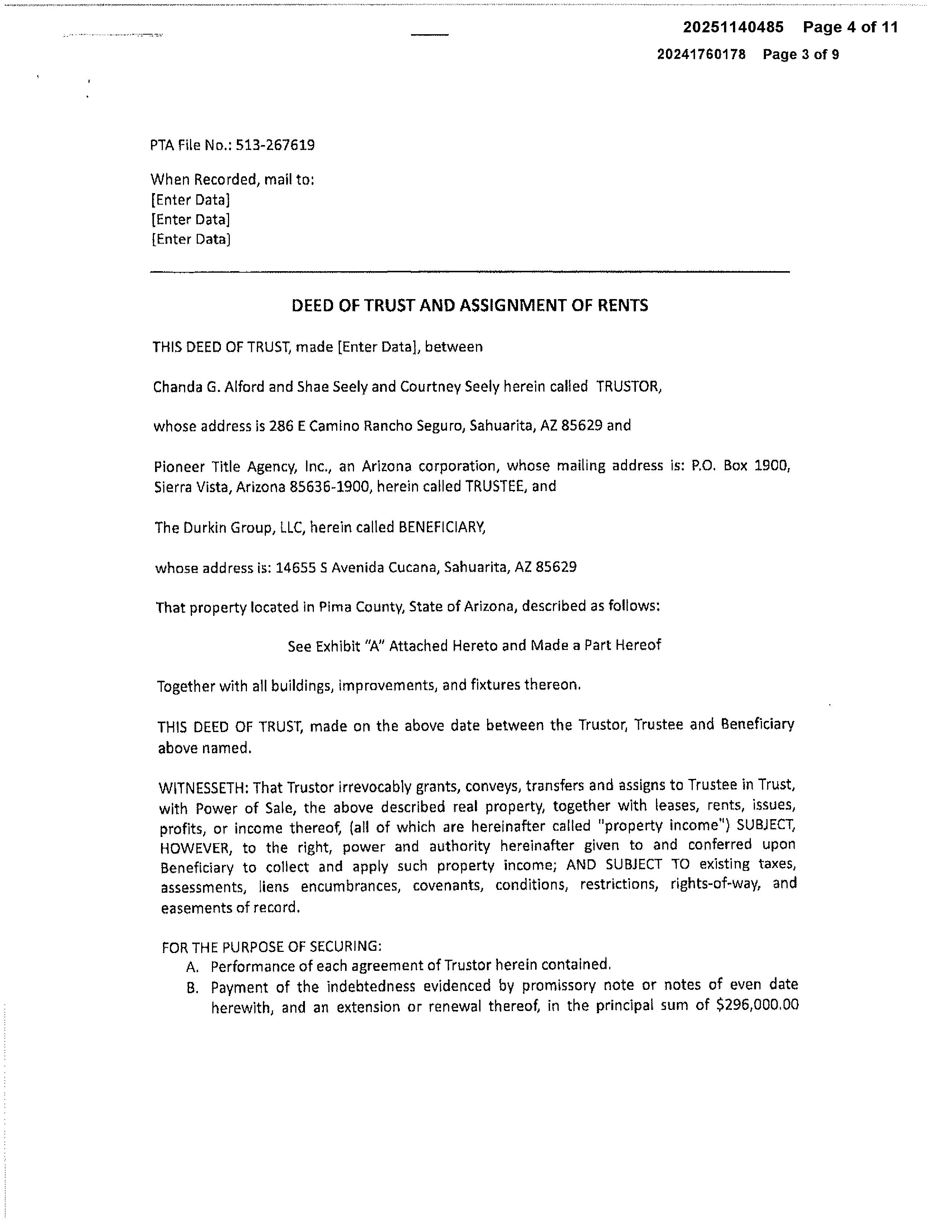 20251140485 Page 4 of 11
20241760178 Page 3 of 9

PTA File No.: 513-267619

When Recorded, mail to:
[Enter Data]
[Enter Data]
[Enter Data]

DEED OF TRUST AND ASSIGNMENT OF RENTS

THIS DEED OF TRUST, made [Enter Data], between

Chanda G. Alford and Shae Seely and Courtney Seely herein called TRUSTOR,

whose address is 286 E Camino Rancho Seguro, Sahuarita, AZ 85629 and

Pioneer Title Agency, Inc., an Arizona corporation, whose mailing address is: P.O. Box 1900, Sierra Vista, Arizona 85636-1900, herein called TRUSTEE, and

The Durkin Group, LLC, herein called BENEFICIARY,

whose address is: 14655 S Avenida Cucana, Sahuarita, AZ 85629

That property located in Pima County, State of Arizona, described as follows:

See Exhibit "A" Attached Hereto and Made a Part Hereof

Together with all buildings, improvements, and fixtures thereon.

THIS DEED OF TRUST, made on the above date between the Trustor, Trustee and Beneficiary above named.

WITNESSETH: That Trustor irrevocably grants, conveys, transfers and assigns to Trustee in Trust, with Power of Sale, the above described real property, together with leases, rents, issues, profits, or income thereof, (all of which are hereinafter called "property income") SUBJECT, HOWEVER, to the right, power and authority hereinafter given to and conferred upon Beneficiary to collect and apply such property income; AND SUBJECT TO existing taxes, assessments, liens encumbrances, covenants, conditions, restrictions, rights-of-way, and easements of record.

FOR THE PURPOSE OF SECURING:
A. Performance of each agreement of Trustor herein contained.
B. Payment of the indebtedness evidenced by promissory note or notes of even date herewith, and an extension or renewal thereof, in the principal sum of $296,000.00